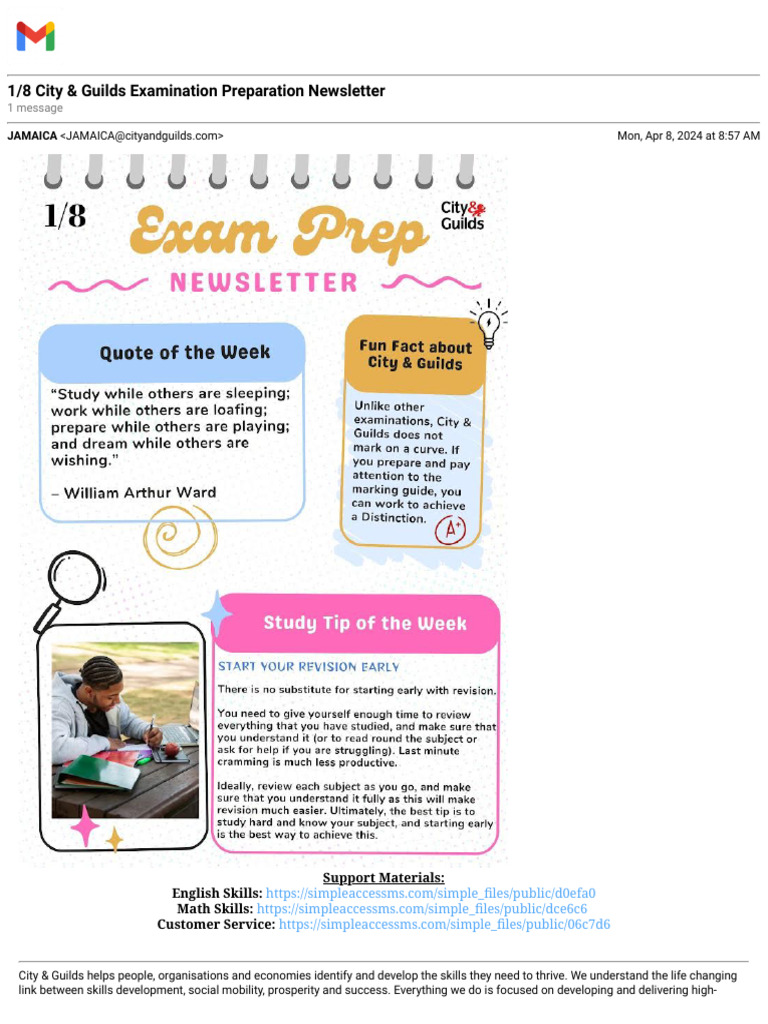 1/8 City & Guilds Examination Preparation Newsletter
1 message

JAMAICA <JAMAICA@cityandguilds.com>
Mon, Apr 8, 2024 at 8:57 AM

1/8

Exam Prep

City & Guilds

NEWSLETTER

Quote of the Week

"Study while others are sleeping; work while others are loafing; prepare while others are playing; and dream while others are wishing."

– William Arthur Ward

Fun Fact about City & Guilds

Unlike other examinations, City & Guilds does not mark on a curve. If you prepare and pay attention to the marking guide, you can work to achieve a Distinction.

A+

Study Tip of the Week

START YOUR REVISION EARLY

There is no substitute for starting early with revision.

You need to give yourself enough time to review everything that you have studied, and make sure that you understand it (or to read round the subject or ask for help if you are struggling). Last minute cramming is much less productive.

Ideally, review each subject as you go, and make sure that you understand it fully as this will make revision much easier. Ultimately, the best tip is to study hard and know your subject, and starting early is the best way to achieve this.

Support Materials:
English Skills: https://simpleaccessms.com/simple_files/public/d0efa0
Math Skills: https://simpleaccessms.com/simple_files/public/dce6c6
Customer Service: https://simpleaccessms.com/simple_files/public/06c7d6

City & Guilds helps people, organisations and economies identify and develop the skills they need to thrive. We understand the life changing link between skills development, social mobility, prosperity and success. Everything we do is focused on developing and delivering high-